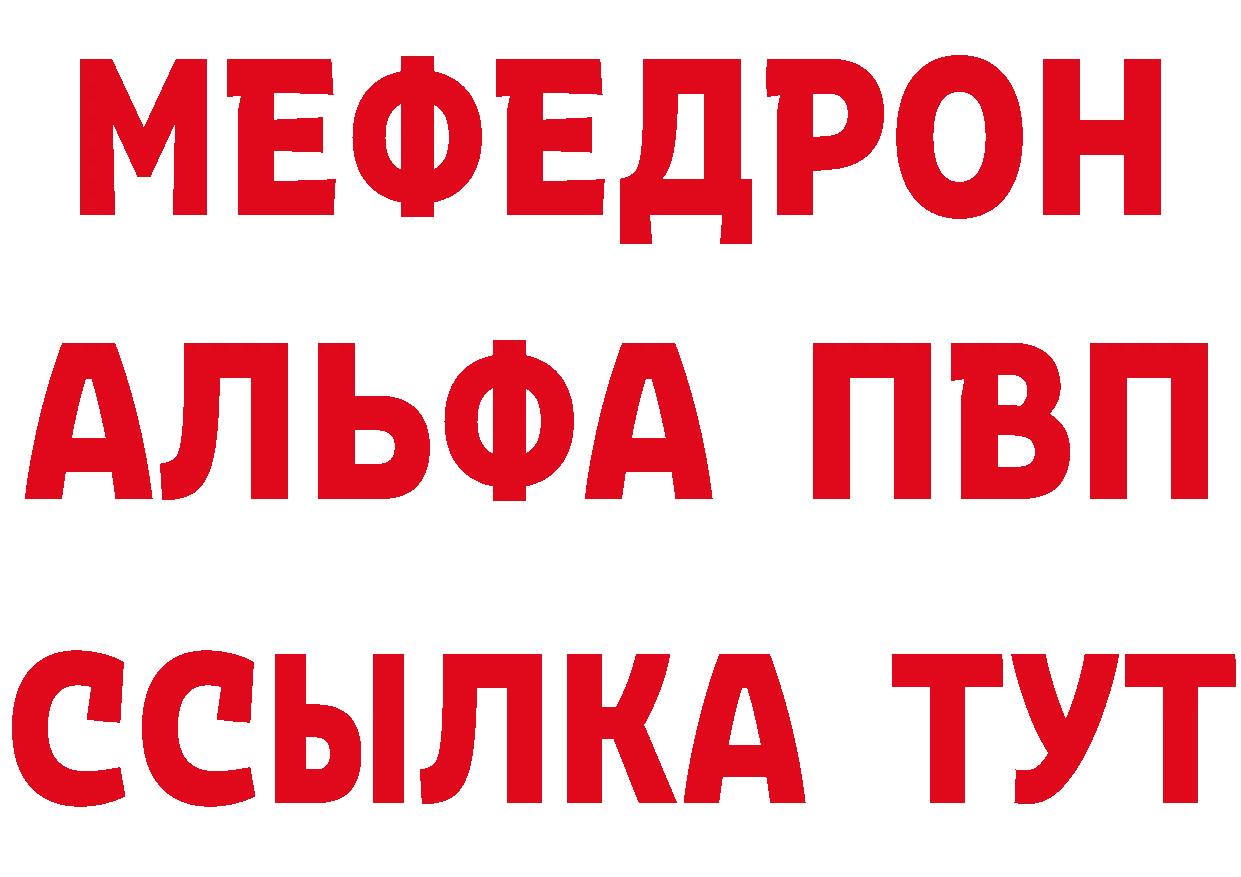 МЕФЕДРОН
АЛЬФА ПВП
ССЫЛКА ТУТ